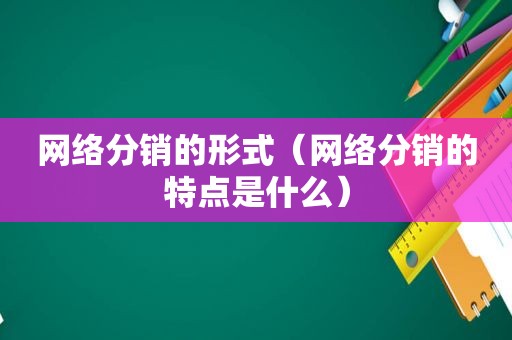 网络分销的形式（网络分销的特点是什么）